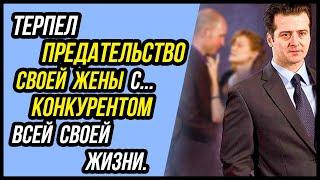 ТЕРПЕЛ ПРЕДАТЕЛЬСТВО СВОЕЙ ЖЕНЫ С... КОНКУРЕНТОМ ВСЕЙ СВОЕЙ ЖИЗНИ.